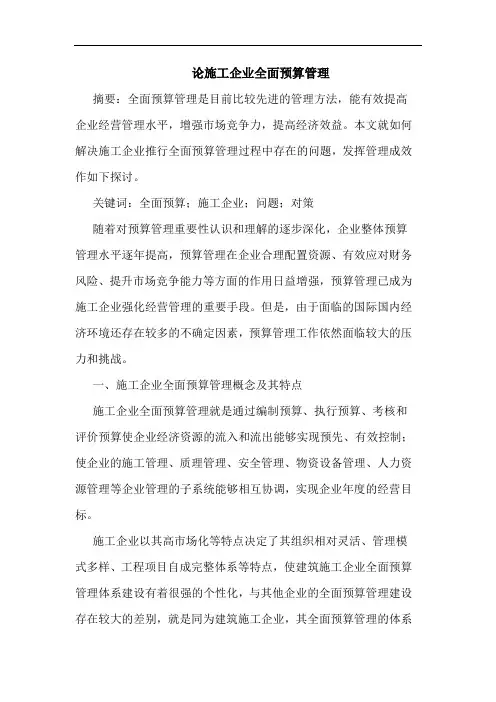 论施工企业全面预算管理

摘要：全面预算管理是目前比较先进的管理方法，能有效提高企业经营管理水平，增强市场竞争力，提高经济效益。本文就如何解决施工企业推行全面预算管理过程中存在的问题，发挥管理成效作如下探讨。

关键词：全面预算；施工企业；问题；对策

随着对预算管理重要性认识和理解的逐步深化，企业整体预算管理水平逐年提高，预算管理在企业合理配置资源、有效应对财务风险、提升市场竞争能力等方面的作用日益增强，预算管理已成为施工企业强化经营管理的重要手段。但是，由于面临的国际国内经济环境还存在较多的不确定因素，预算管理工作依然面临较大的压力和挑战。

一、施工企业全面预算管理概念及其特点

施工企业全面预算管理就是通过编制预算、执行预算、考核和评价预算使企业经济资源的流入和流出能够实现预先、有效控制；使企业的施工管理、质理管理、安全管理、物资设备管理、人力资源管理等企业管理的子系统能够相互协调，实现企业年度的经营目标。

施工企业以其高市场化等特点决定了其组织相对灵活、管理模式多样、工程项目自成完整体系等特点，使建筑施工企业全面预算管理体系建设有着很强的个性化，与其他企业的全面预算管理建设存在较大的差别，就是同为建筑施工企业，其全面预算管理的体系